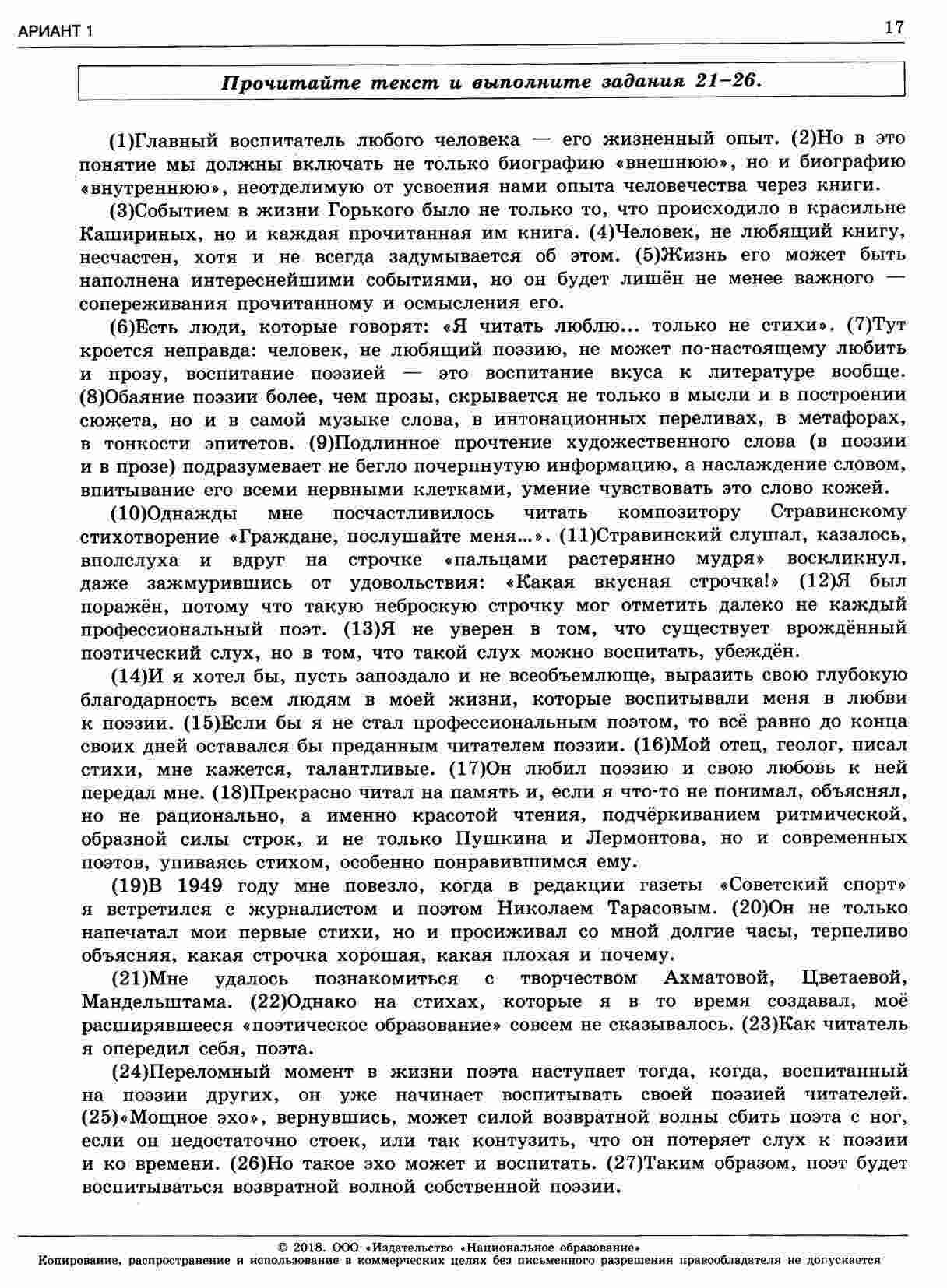 АРИАНТ 1 17

Прочитайте текст и выполните задания 21–26.

(1)Главный воспитатель любого человека — его жизненный опыт. (2)Но в это понятие мы должны включать не только биографию «внешнюю», но и биографию «внутреннюю», неотделимую от усвоения нами опыта человечества через книги.

(3)Событием в жизни Горького было не только то, что происходило в красильне Кашириных, но и каждая прочитанная им книга. (4)Человек, не любящий книгу, несчастен, хотя и не всегда задумывается об этом. (5)Жизнь его может быть наполнена интереснейшими событиями, но он будет лишён не менее важного — сопереживания прочитанному и осмысления его.

(6)Есть люди, которые говорят: «Я читать люблю... только не стихи». (7)Тут кроется неправда: человек, не любящий поэзию, не может по-настоящему любить и прозу, воспитание поэзией — это воспитание вкуса к литературе вообще. (8)Обаяние поэзии более, чем прозы, скрывается не только в мысли и в построении сюжета, но и в самой музыке слова, в интонационных переливах, в метафорах, в тонкости эпитетов. (9)Подлинное прочтение художественного слова (в поэзии и в прозе) подразумевает не бегло почерпнутую информацию, а наслаждение словом, впитывание его всеми нервными клетками, умение чувствовать это слово кожей.

(10)Однажды мне посчастливилось читать композитору Стравинскому стихотворение «Граждане, послушайте меня...». (11)Стравинский слушал, казалось, вполслуха и вдруг на строчке «пальцами растерянно мудря» воскликнул, даже зажмурившись от удовольствия: «Какая вкусная строчка!» (12)Я был поражён, потому что такую неброскую строчку мог отметить далеко не каждый профессиональный поэт. (13)Я не уверен в том, что существует врождённый поэтический слух, но в том, что такой слух можно воспитать, убеждён.

(14)И я хотел бы, пусть запоздало и не всеобъемлюще, выразить свою глубокую благодарность всем людям в моей жизни, которые воспитывали меня в любви к поэзии. (15)Если бы я не стал профессиональным поэтом, то всё равно до конца своих дней оставался бы преданным читателем поэзии. (16)Мой отец, геолог, писал стихи, мне кажется, талантливые. (17)Он любил поэзию и свою любовь к ней передал мне. (18)Прекрасно читал на память и, если я что-то не понимал, объяснял, но не рационально, а именно красотой чтения, подчёркиванием ритмической, образной силы строк, и не только Пушкина и Лермонтова, но и современных поэтов, упиваясь стихом, особенно понравившимся ему.

(19)В 1949 году мне повезло, когда в редакции газеты «Советский спорт» я встретился с журналистом и поэтом Николаем Тарасовым. (20)Он не только напечатал мои первые стихи, но и просиживал со мной долгие часы, терпеливо объясняя, какая строчка хорошая, какая плохая и почему.

(21)Мне удалось познакомиться с творчеством Ахматовой, Цветаевой, Мандельштама. (22)Однако на стихах, которые я в то время создавал, моё расширявшееся «поэтическое образование» совсем не сказывалось. (23)Как читатель я опередил себя, поэта.

(24)Переломный момент в жизни поэта наступает тогда, когда, воспитанный на поэзии других, он уже начинает воспитывать своей поэзией читателей. (25)«Мощное эхо», вернувшись, может силой возвратной волны сбить поэта с ног, если он недостаточно стоек, или так контузить, что он потеряет слух к поэзии и ко времени. (26)Но такое эхо может и воспитать. (27)Таким образом, поэт будет воспитываться возвратной волной собственной поэзии.

© 2018. ООО «Издательство «Национальное образование»
Копирование, распространение и использование в коммерческих целях без письменного разрешения правообладателя не допускается